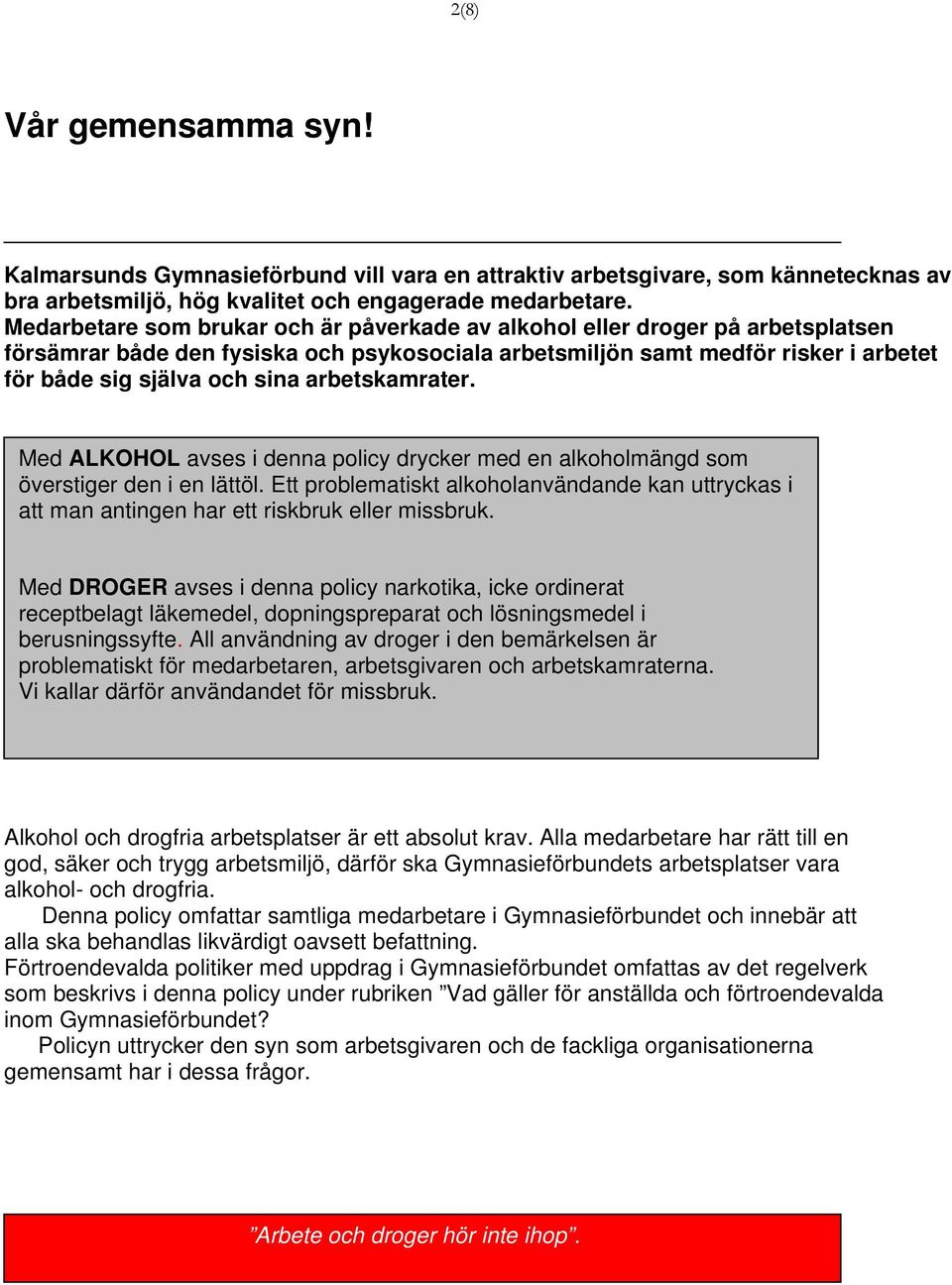 2(8)

Vår gemensamma syn!

Kalmarsunds Gymnasieförbund vill vara en attraktiv arbetsgivare, som kännetecknas av bra arbetsmiljö, hög kvalitet och engagerade medarbetare.
Medarbetare som brukar och är påverkade av alkohol eller droger på arbetsplatsen försämrar både den fysiska och psykosociala arbetsmiljön samt medför risker i arbetet för både sig själva och sina arbetskamrater.

Med ALKOHOL avses i denna policy drycker med en alkoholmängd som överstiger den i en lättöl. Ett problematiskt alkoholanvändande kan uttryckas i att man antingen har ett riskbruk eller missbruk.

Med DROGER avses i denna policy narkotika, icke ordinerat receptbelagt läkemedel, dopningspreparat och lösningsmedel i berusningssyfte. All användning av droger i den bemärkelsen är problematiskt för medarbetaren, arbetsgivaren och arbetskamraterna. Vi kallar därför användandet för missbruk.

Alkohol och drogfria arbetsplatser är ett absolut krav. Alla medarbetare har rätt till en god, säker och trygg arbetsmiljö, därför ska Gymnasieförbundets arbetsplatser vara alkohol- och drogfria.
Denna policy omfattar samtliga medarbetare i Gymnasieförbundet och innebär att alla ska behandlas likvärdigt oavsett befattning.
Förtroendevalda politiker med uppdrag i Gymnasieförbundet omfattas av det regelverk som beskrivs i denna policy under rubriken ”Vad gäller för anställda och förtroendevalda inom Gymnasieförbundet?
Policyn uttrycker den syn som arbetsgivaren och de fackliga organisationerna gemensamt har i dessa frågor.

”Arbete och droger hör inte ihop”.